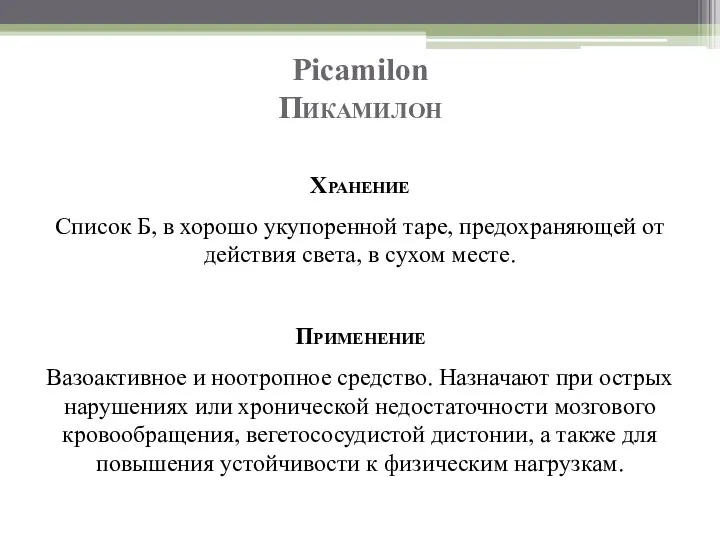 Picamilon
Пикамилон

Хранение

Список Б, в хорошо укупоренной таре, предохраняющей от действия света, в сухом месте.

Применение

Вазоактивное и ноотропное средство. Назначают при острых нарушениях или хронической недостаточности мозгового кровообращения, вегетососудистой дистонии, а также для повышения устойчивости к физическим нагрузкам.